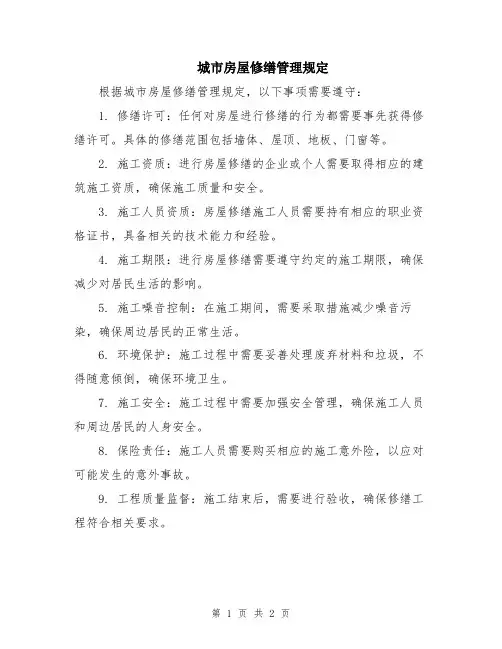 城市房屋修缮管理规定

根据城市房屋修缮管理规定，以下事项需要遵守：

1. 修缮许可：任何对房屋进行修缮的行为都需要事先获得修缮许可。具体的修缮范围包括墙体、屋顶、地板、门窗等。

2. 施工资质：进行房屋修缮的企业或个人需要取得相应的建筑施工资质，确保施工质量和安全。

3. 施工人员资质：房屋修缮施工人员需要持有相应的职业资格证书，具备相关的技术能力和经验。

4. 施工期限：进行房屋修缮需要遵守约定的施工期限，确保减少对居民生活的影响。

5. 施工噪音控制：在施工期间，需要采取措施减少噪音污染，确保周边居民的正常生活。

6. 环境保护：施工过程中需要妥善处理废弃材料和垃圾，不得随意倾倒，确保环境卫生。

7. 施工安全：施工过程中需要加强安全管理，确保施工人员和周边居民的人身安全。

8. 保险责任：施工人员需要购买相应的施工意外险，以应对可能发生的意外事故。

9. 工程质量监督：施工结束后，需要进行验收，确保修缮工程符合相关要求。

第 1 页 共 2 页